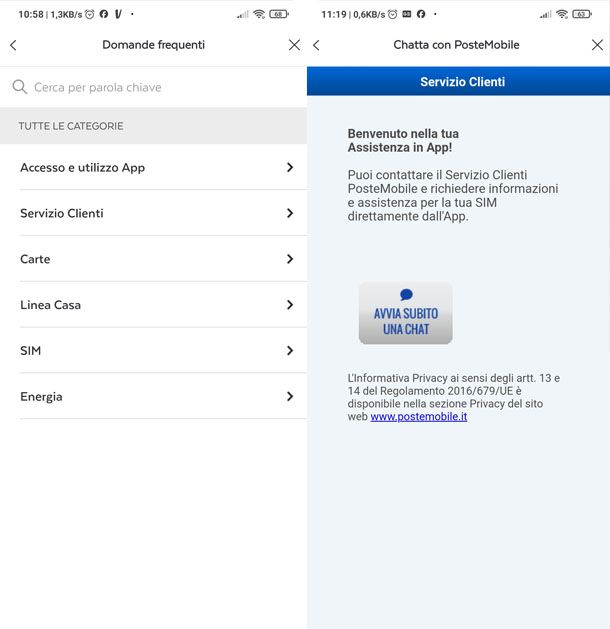 10:58 | 1,3KB/s

68

Domande frequenti

Cerca per parola chiave

TUTTE LE CATEGORIE

Accesso e utilizzo App

Servizio Clienti

Carte

Linea Casa

SIM

Energia

11:19 | 0,6KB/s

63

Chatta con PosteMobile

Servizio Clienti

Benvenuto nella tua Assistenza in App!

Puoi contattare il Servizio Clienti PosteMobile e richiedere informazioni e assistenza per la tua SIM direttamente dall'App.

AVVIA SUBITO UNA CHAT

L'Informativa Privacy ai sensi degli artt. 13 e 14 del Regolamento 2016/679/UE è disponibile nella sezione Privacy del sito web www.postemobile.it